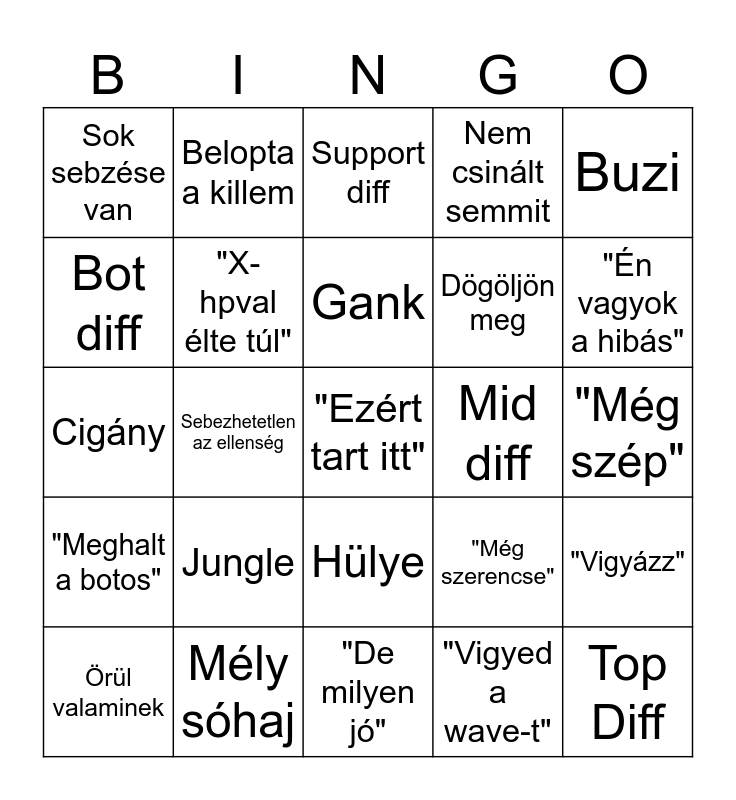 | B | I | N | G | O |
|---|---|---|---|---|
| Sok sebzése van | Belopta a killem | Support diff | Nem csinált semmit | Buzi |
| Bot diff | "X-hpval élte túl" | Gank | Dögöljön meg | "Én vagyok a hibás" |
| Cigány | Sebezhetetlen az ellenség | "Ezért tart itt" | Mid diff | "Még szép" |
| "Meghalt a botos" | Jungle | Hülye | "Még szerencse" | "Vigyázz" |
| Örül valaminek | Mély sóhaj | "De milyen jó" | "Vigyed a wave-t" | Top Diff |